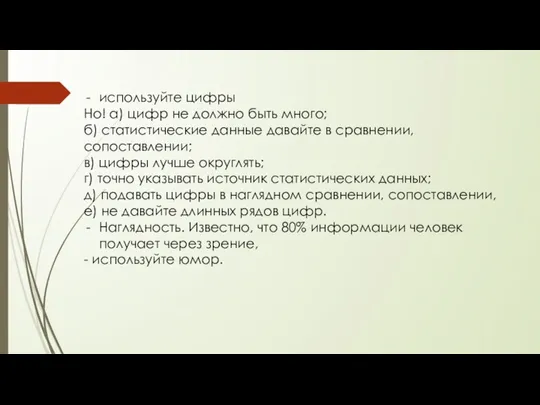 - используйте цифры
Но! а) цифр не должно быть много;
б) статистические данные давайте в сравнении, сопоставлении;
в) цифры лучше округлять;
г) точно указывать источник статистических данных;
д) подавать цифры в наглядном сравнении, сопоставлении,
е) не давайте длинных рядов цифр.
- Наглядность. Известно, что 80% информации человек получает через зрение,
- используйте юмор.